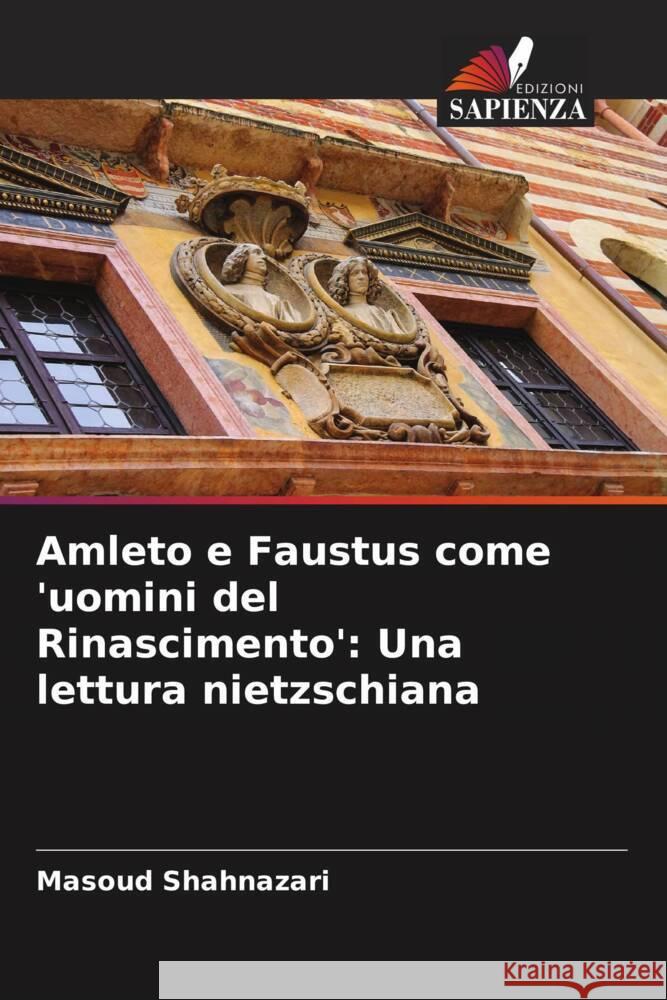 EDIZIONI
SAPIENZA

Amleto e Faustus come 'uomini del Rinascimento': Una lettura nietzschiana

Masoud Shahnazari